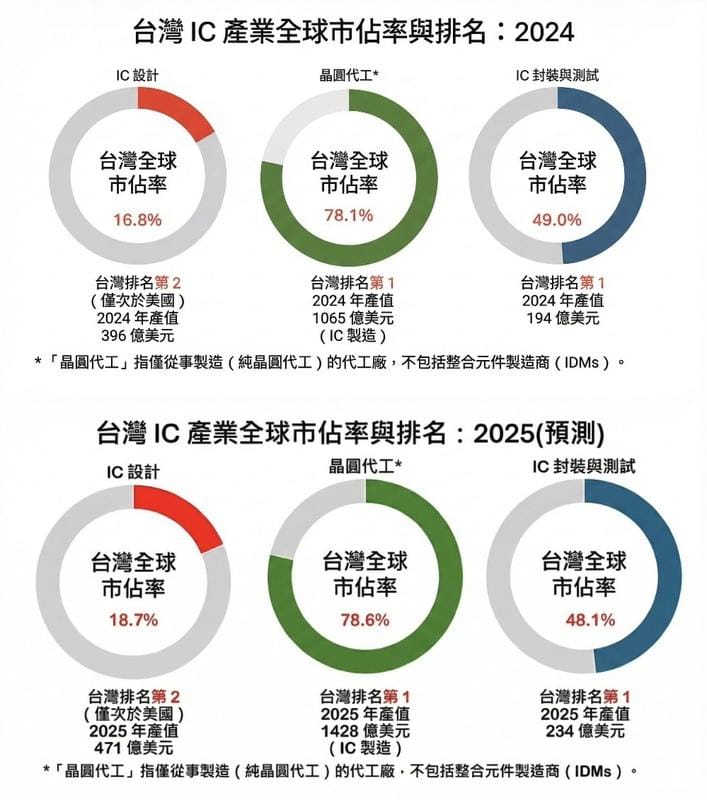 台灣 IC 產業全球市佔率與排名：2024

IC 設計

台灣全球市佔率

16.8%

台灣排名第 2
（僅次於美國）
2024 年產值
396 億美元

晶圓代工*

台灣全球市佔率

78.1%

台灣排名第 1
2024 年產值
1065 億美元
（IC 製造）

IC 封裝與測試

台灣全球市佔率

49.0%

台灣排名第 1
2024 年產值
194 億美元

*「晶圓代工」指僅從事製造（純晶圓代工）的代工廠，不包括整合元件製造商（IDMs）。

台灣 IC 產業全球市佔率與排名：2025(預測)

IC 設計

台灣全球市佔率

18.7%

台灣排名第 2
（僅次於美國）
2025 年產值
471 億美元

晶圓代工*

台灣全球市佔率

78.6%

台灣排名第 1
2025 年產值
1428 億美元
（IC 製造）

IC 封裝與測試

台灣全球市佔率

48.1%

台灣排名第 1
2025 年產值
234 億美元

*「晶圓代工」指僅從事製造（純晶圓代工）的代工廠，不包括整合元件製造商（IDMs）。